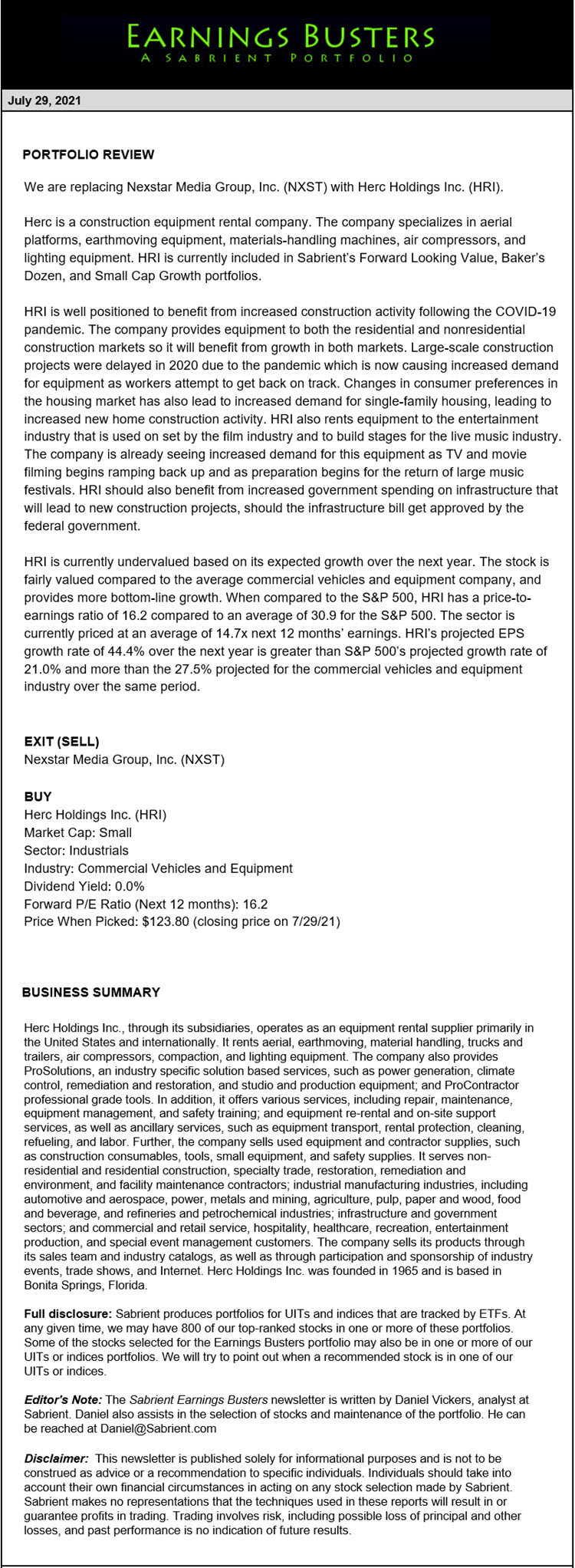 EARNINGS BUSTERS
A SABRIENT PORTFOLIO

July 29, 2021

PORTFOLIO REVIEW

We are replacing Nexstar Media Group, Inc. (NXST) with Herc Holdings Inc. (HRI).

Herc is a construction equipment rental company. The company specializes in aerial platforms, earthmoving equipment, materials-handling machines, air compressors, and lighting equipment. HRI is currently included in Sabrient's Forward Looking Value, Baker's Dozen, and Small Cap Growth portfolios.

HRI is well positioned to benefit from increased construction activity following the COVID-19 pandemic. The company provides equipment to both the residential and nonresidential construction markets so it will benefit from growth in both markets. Large-scale construction projects were delayed in 2020 due to the pandemic which is now causing increased demand for equipment as workers attempt to get back on track. Changes in consumer preferences in the housing market has also lead to increased demand for single-family housing, leading to increased new home construction activity. HRI also rents equipment to the entertainment industry that is used on set by the film industry and to build stages for the live music industry. The company is already seeing increased demand for this equipment as TV and movie filming begins ramping back up and as preparation begins for the return of large music festivals. HRI should also benefit from increased government spending on infrastructure that will lead to new construction projects, should the infrastructure bill get approved by the federal government.

HRI is currently undervalued based on its expected growth over the next year. The stock is fairly valued compared to the average commercial vehicles and equipment company, and provides more bottom-line growth. When compared to the S&P 500, HRI has a price-to-earnings ratio of 16.2 compared to an average of 30.9 for the S&P 500. The sector is currently priced at an average of 14.7x next 12 months' earnings. HRI's projected EPS growth rate of 44.4% over the next year is greater than S&P 500's projected growth rate of 21.0% and more than the 27.5% projected for the commercial vehicles and equipment industry over the same period.

EXIT (SELL)
Nexstar Media Group, Inc. (NXST)

BUY
Herc Holdings Inc. (HRI)
Market Cap: Small
Sector: Industrials
Industry: Commercial Vehicles and Equipment
Dividend Yield: 0.0%
Forward P/E Ratio (Next 12 months): 16.2
Price When Picked: $123.80 (closing price on 7/29/21)

BUSINESS SUMMARY

Herc Holdings Inc., through its subsidiaries, operates as an equipment rental supplier primarily in the United States and internationally. It rents aerial, earthmoving, material handling, trucks and trailers, air compressors, compaction, and lighting equipment. The company also provides ProSolutions, an industry specific solution based services, such as power generation, climate control, remediation and restoration, and studio and production equipment; and ProContractor professional grade tools. In addition, it offers various services, including repair, maintenance, equipment management, and safety training; and equipment re-rental and on-site support services, as well as ancillary services, such as equipment transport, rental protection, cleaning, refueling, and labor. Further, the company sells used equipment and contractor supplies, such as construction consumables, tools, small equipment, and safety supplies. It serves non-residential and residential construction, specialty trade, restoration, remediation and environment, and facility maintenance contractors; industrial manufacturing industries, including automotive and aerospace, power, metals and mining, agriculture, pulp, paper and wood, food and beverage, and refineries and petrochemical industries; infrastructure and government sectors; and commercial and retail service, hospitality, healthcare, recreation, entertainment production, and special event management customers. The company sells its products through its sales team and industry catalogs, as well as through participation and sponsorship of industry events, trade shows, and Internet. Herc Holdings Inc. was founded in 1965 and is based in Bonita Springs, Florida.

Full disclosure: Sabrient produces portfolios for UITs and indices that are tracked by ETFs. At any given time, we may have 800 of our top-ranked stocks in one or more of these portfolios. Some of the stocks selected for the Earnings Busters portfolio may also be in one or more of our UITs or indices portfolios. We will try to point out when a recommended stock is in one of our UITs or indices.

Editor's Note: The Sabrient Earnings Busters newsletter is written by Daniel Vickers, analyst at Sabrient. Daniel also assists in the selection of stocks and maintenance of the portfolio. He can be reached at Daniel@Sabrient.com

Disclaimer: This newsletter is published solely for informational purposes and is not to be construed as advice or a recommendation to specific individuals. Individuals should take into account their own financial circumstances in acting on any stock selection made by Sabrient. Sabrient makes no representations that the techniques used in these reports will result in or guarantee profits in trading. Trading involves risk, including possible loss of principal and other losses, and past performance is no indication of future results.